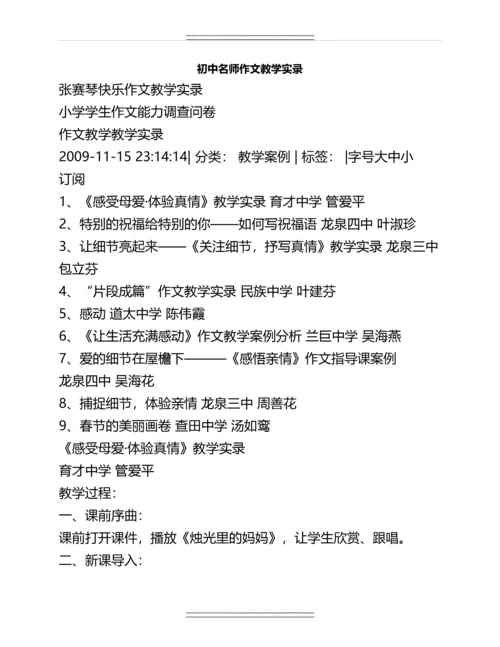 初中名师作文教学实录

张赛琴快乐作文教学实录

小学学生作文能力调查问卷

作文教学教学实录

2009-11-15 23:14:14| 分类： 教学案例 | 标签： |字号大中小 订阅

1、《感受母爱·体验真情》教学实录 育才中学 管爱平

2、特别的祝福给特别的你——如何写祝福语 龙泉四中 叶淑珍

3、让细节亮起来——《关注细节，抒写真情》教学实录 龙泉三中 包立芬

4、“片段成篇”作文教学实录 民族中学 叶建芬

5、感动 道太中学 陈伟霞

6、《让生活充满感动》作文教学案例分析 兰巨中学 吴海燕

7、爱的细节在屋檐下———《感悟亲情》作文指导课案例 龙泉四中 吴海花

8、捕捉细节，体验亲情 龙泉三中 周善花

9、春节的美丽画卷 查田中学 汤如鸾

《感受母爱·体验真情》教学实录

育才中学 管爱平

教学过程：

一、课前序曲：

课前打开课件，播放《烛光里的妈妈》，让学生欣赏、跟唱。

二、新课导入：